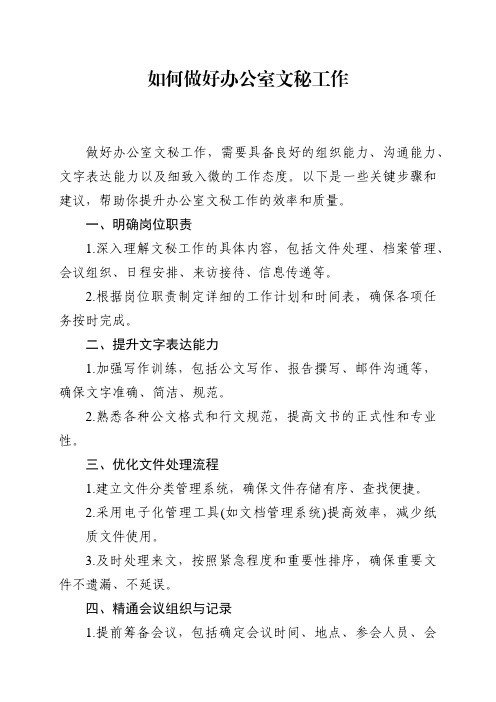 如何做好办公室文秘工作

做好办公室文秘工作，需要具备良好的组织能力、沟通能力、文字表达能力以及细致入微的工作态度。以下是一些关键步骤和建议，帮助你提升办公室文秘工作的效率和质量。

一、明确岗位职责

1.深入理解文秘工作的具体内容，包括文件处理、档案管理、会议组织、日程安排、来访接待、信息传递等。

2.根据岗位职责制定详细的工作计划和时间表，确保各项任务按时完成。

二、提升文字表达能力

1.加强写作训练，包括公文写作、报告撰写、邮件沟通等，确保文字准确、简洁、规范。

2.熟悉各种公文格式和行文规范，提高文书的正式性和专业性。

三、优化文件处理流程

1.建立文件分类管理系统，确保文件存储有序、查找便捷。

2.采用电子化管理工具(如文档管理系统)提高效率，减少纸质文件使用。

3.及时处理来文，按照紧急程度和重要性排序，确保重要文件不遗漏、不延误。

四、精通会议组织与记录

1.提前筹备会议，包括确定会议时间、地点、参会人员、会